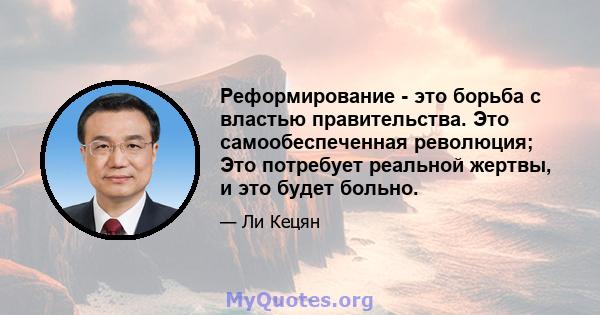 Реформирование - это борьба с властью правительства. Это самообеспеченная революция; Это потребует реальной жертвы, и это будет больно.

— Ли Кецян

MyQuotes.org